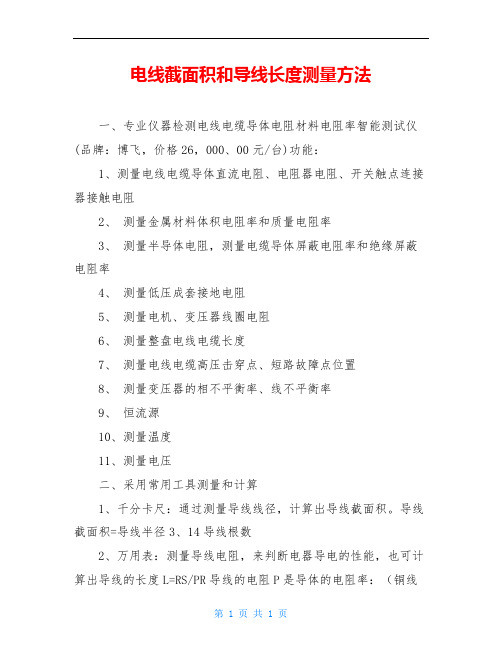 电线截面积和导线长度测量方法

一、专业仪器检测电线电缆导体电阻材料电阻率智能测试仪(品牌：博飞，价格26，000、00元/台)功能：

1、测量电线电缆导体直流电阻、电阻器电阻、开关触点连接器接触电阻

2、 测量金属材料体积电阻率和质量电阻率

3、 测量半导体电阻，测量电缆导体屏蔽电阻率和绝缘屏蔽电阻率

4、 测量低压成套接地电阻

5、 测量电机、变压器线圈电阻

6、 测量整盘电线电缆长度

7、 测量电线电缆高压击穿点、短路故障点位置

8、 测量变压器的相不平衡率、线不平衡率

9、 恒流源

10、测量温度

11、测量电压

二、采用常用工具测量和计算

1、千分卡尺：通过测量导线线径，计算出导线截面积。导线截面积=导线半径3、14导线根数

2、万用表：测量导线电阻，来判断电器导电的性能，也可计算出导线的长度L=RS/PR导线的电阻P是导体的电阻率：（铜线

第 1 页 共 1 页